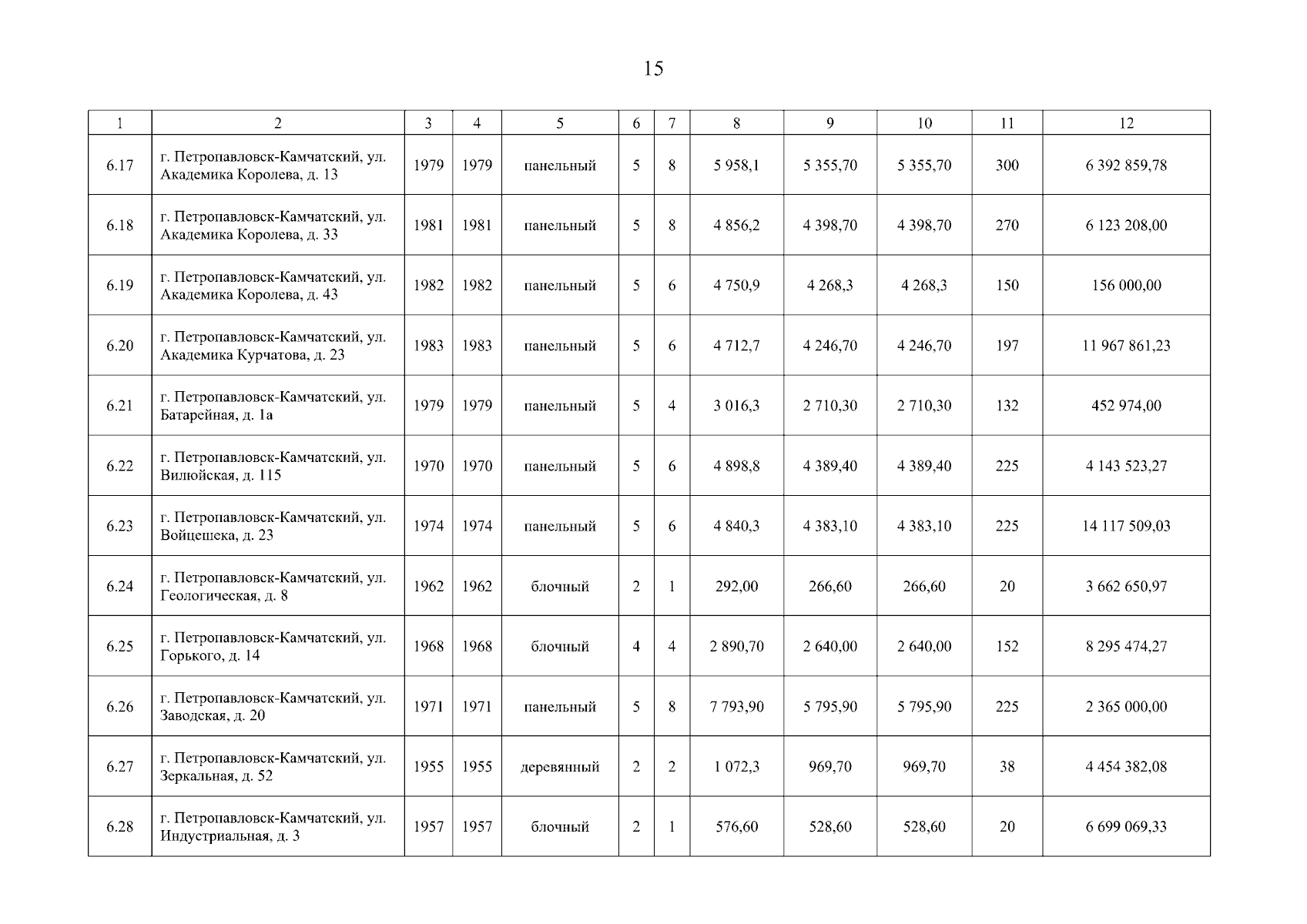 15

| 1 | 2 | 3 | 4 | 5 | 6 | 7 | 8 | 9 | 10 | 11 | 12 |
|---|---|---|---|---|---|---|---|---|---|---|---|
| 6.17 | г. Петропавловск-Камчатский, ул. Академика Королева, д. 13 | 1979 | 1979 | панельный | 5 | 8 | 5 958,1 | 5 355,70 | 5 355,70 | 300 | 6 392 859,78 |
| 6.18 | г. Петропавловск-Камчатский, ул. Академика Королева, д. 33 | 1981 | 1981 | панельный | 5 | 8 | 4 856,2 | 4 398,70 | 4 398,70 | 270 | 6 123 208,00 |
| 6.19 | г. Петропавловск-Камчатский, ул. Академика Королева, д. 43 | 1982 | 1982 | панельный | 5 | 6 | 4 750,9 | 4 268,3 | 4 268,3 | 150 | 156 000,00 |
| 6.20 | г. Петропавловск-Камчатский, ул. Академика Курчатова, д. 23 | 1983 | 1983 | панельный | 5 | 6 | 4 712,7 | 4 246,70 | 4 246,70 | 197 | 11 967 861,23 |
| 6.21 | г. Петропавловск-Камчатский, ул. Батарейная, д. 1а | 1979 | 1979 | панельный | 5 | 4 | 3 016,3 | 2 710,30 | 2 710,30 | 132 | 452 974,00 |
| 6.22 | г. Петропавловск-Камчатский, ул. Вилюйская, д. 115 | 1970 | 1970 | панельный | 5 | 6 | 4 898,8 | 4 389,40 | 4 389,40 | 225 | 4 143 523,27 |
| 6.23 | г. Петропавловск-Камчатский, ул. Войцешека, д. 23 | 1974 | 1974 | панельный | 5 | 6 | 4 840,3 | 4 383,10 | 4 383,10 | 225 | 14 117 509,03 |
| 6.24 | г. Петропавловск-Камчатский, ул. Геологическая, д. 8 | 1962 | 1962 | блочный | 2 | 1 | 292,00 | 266,60 | 266,60 | 20 | 3 662 650,97 |
| 6.25 | г. Петропавловск-Камчатский, ул. Горького, д. 14 | 1968 | 1968 | блочный | 4 | 4 | 2 890,70 | 2 640,00 | 2 640,00 | 152 | 8 295 474,27 |
| 6.26 | г. Петропавловск-Камчатский, ул. Заводская, д. 20 | 1971 | 1971 | панельный | 5 | 8 | 7 793,90 | 5 795,90 | 5 795,90 | 225 | 2 365 000,00 |
| 6.27 | г. Петропавловск-Камчатский, ул. Зеркальная, д. 52 | 1955 | 1955 | деревянный | 2 | 2 | 1 072,3 | 969,70 | 969,70 | 38 | 4 454 382,08 |
| 6.28 | г. Петропавловск-Камчатский, ул. Индустриальная, д. 3 | 1957 | 1957 | блочный | 2 | 1 | 576,60 | 528,60 | 528,60 | 20 | 6 699 069,33 |